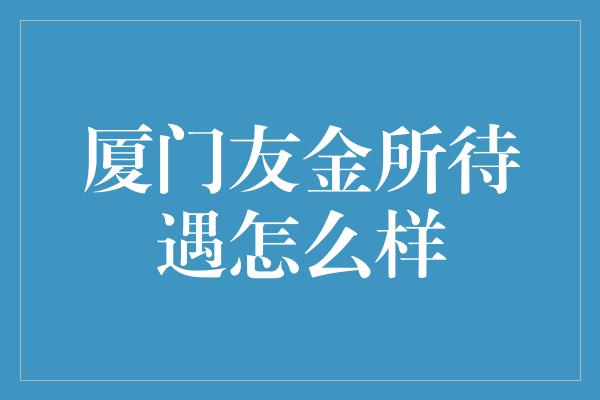 厦门友金所待遇怎么样